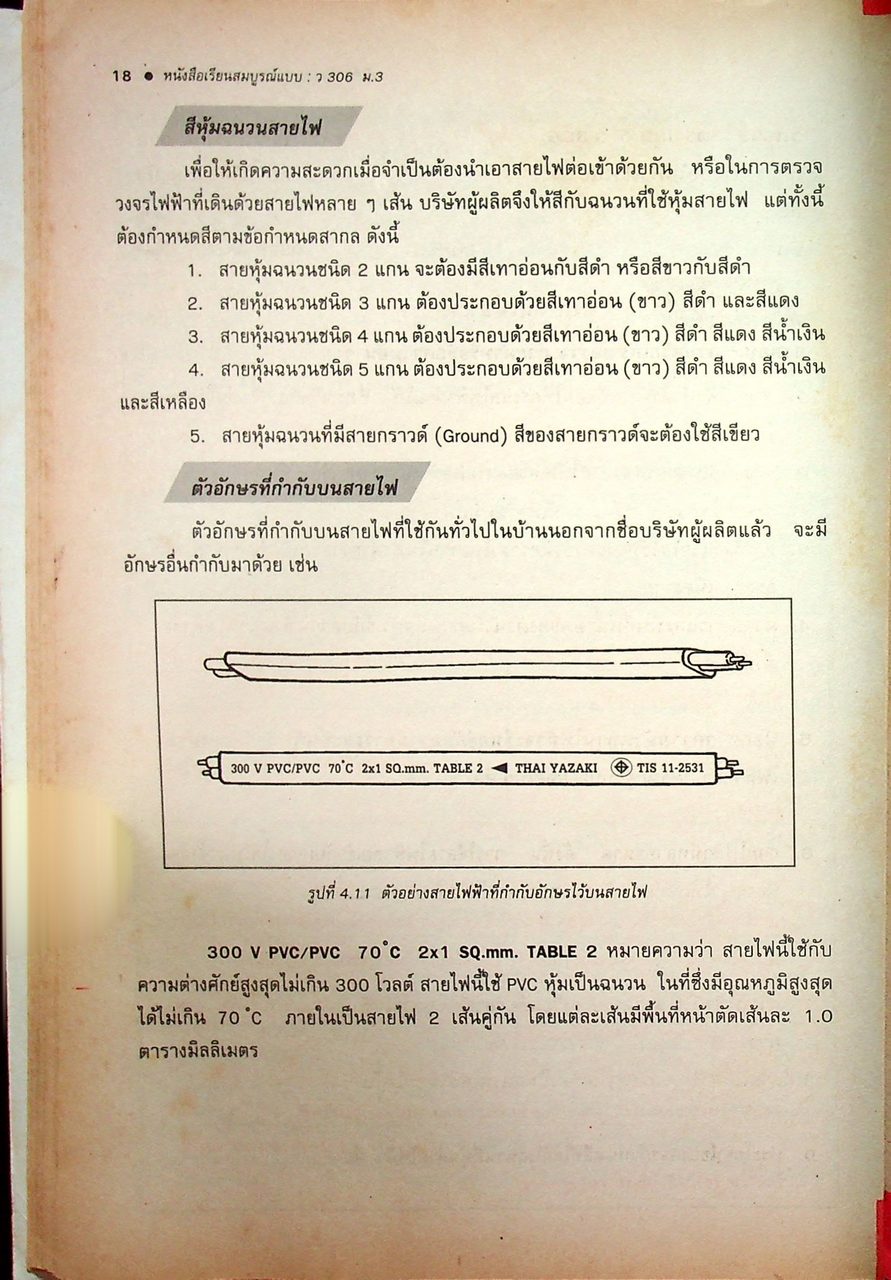 18 ● หนังสือเรียนสมบูรณ์แบบ : ว 306 ม.3

สีหุ้มฉนวนสายไฟ

เพื่อให้เกิดความสะดวกเมื่อจำเป็นต้องนำเอาสายไฟต่อเข้าด้วยกัน หรือในการตรวจวงจรไฟฟ้าที่เดินด้วยสายไฟหลาย ๆ เส้น บริษัทผู้ผลิตจึงให้สีกับฉนวนที่ใช้หุ้มสายไฟ แต่ทั้งนี้ต้องกำหนดสีตามข้อกำหนดสากล ดังนี้

1. สายหุ้มฉนวนชนิด 2 แกน จะต้องมีสีเทาอ่อนกับสีดำ หรือสีขาวกับสีดำ
2. สายหุ้มฉนวนชนิด 3 แกน ต้องประกอบด้วยสีเทาอ่อน (ขาว) สีดำ และสีแดง
3. สายหุ้มฉนวนชนิด 4 แกน ต้องประกอบด้วยสีเทาอ่อน (ขาว) สีดำ สีแดง สีน้ำเงิน
4. สายหุ้มฉนวนชนิด 5 แกน ต้องประกอบด้วยสีเทาอ่อน (ขาว) สีดำ สีแดง สีน้ำเงิน และสีเหลือง
5. สายหุ้มฉนวนที่มีสายกราวด์ (Ground) สีของสายกราวด์จะต้องใช้สีเขียว

ตัวอักษรที่กำกับบนสายไฟ

ตัวอักษรที่กำกับบนสายไฟที่ใช้กันทั่วไปในบ้านนอกจากชื่อบริษัทผู้ผลิตแล้ว จะมีอักษรอื่นกำกับมาด้วย เช่น

300 V PVC/PVC 70°C 2x1 SQ.mm. TABLE 2 ◄ THAI YAZAKI TIS 11-2531

รูปที่ 4.11 ตัวอย่างสายไฟฟ้าที่กำกับอักษรไว้บนสายไฟ

300 V PVC/PVC 70°C 2x1 SQ.mm. TABLE 2 หมายความว่า สายไฟนี้ใช้กับความต่างศักย์สูงสุดไม่เกิน 300 โวลต์ สายไฟนี้ใช้ PVC หุ้มเป็นฉนวน ในที่ซึ่งมีอุณหภูมิสูงสุดได้ไม่เกิน 70°C ภายในเป็นสายไฟ 2 เส้นคู่กัน โดยแต่ละเส้นมีพื้นที่หน้าตัดเส้นละ 1.0 ตารางมิลลิเมตร